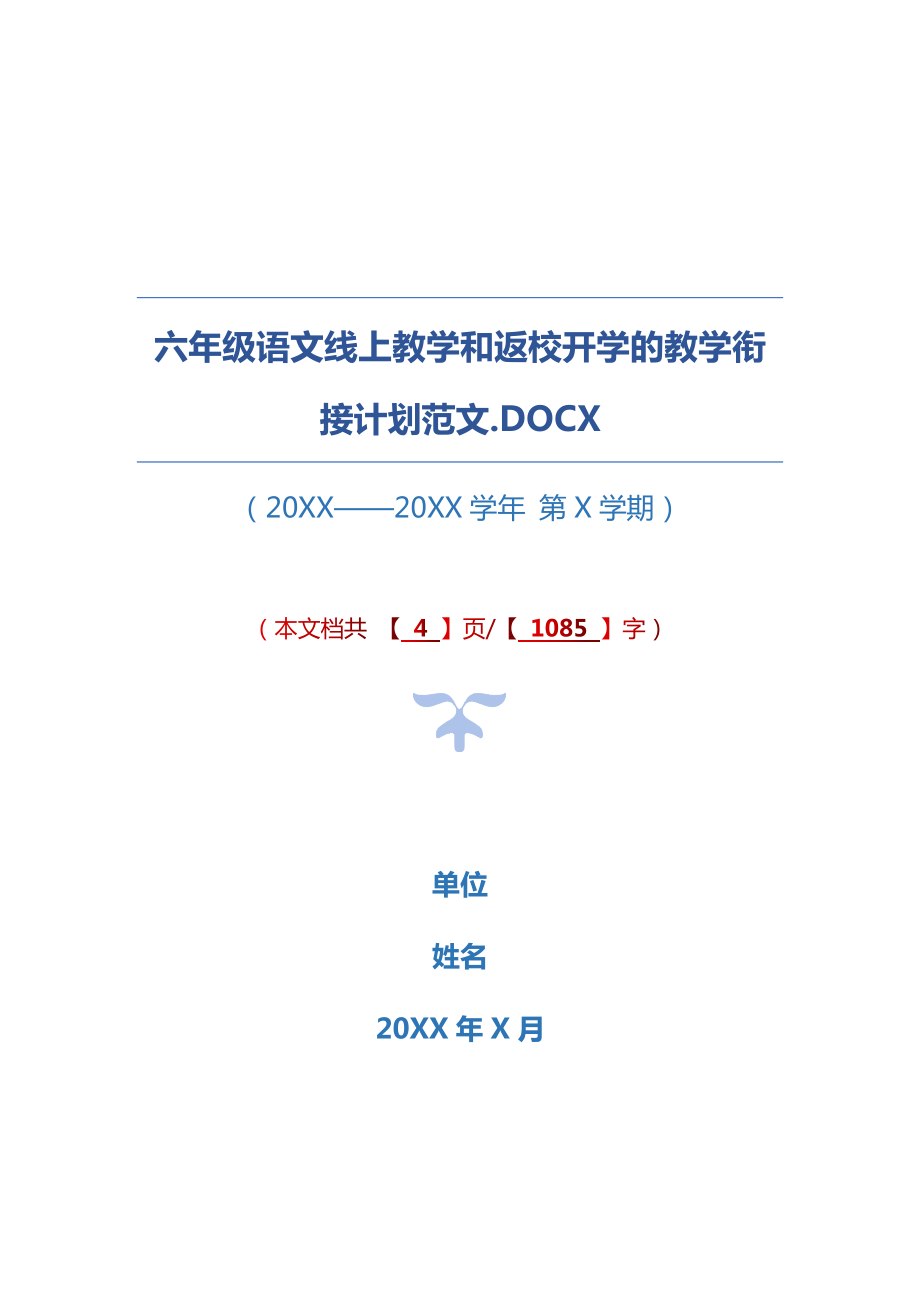 六年级语文线上教学和返校开学的教学衔接计划范文.DOCX

（20XX——20XX 学年 第 X 学期）

（本文档共 【 4 】页/【 1085 】字）

单位

姓名

20XX 年 X 月